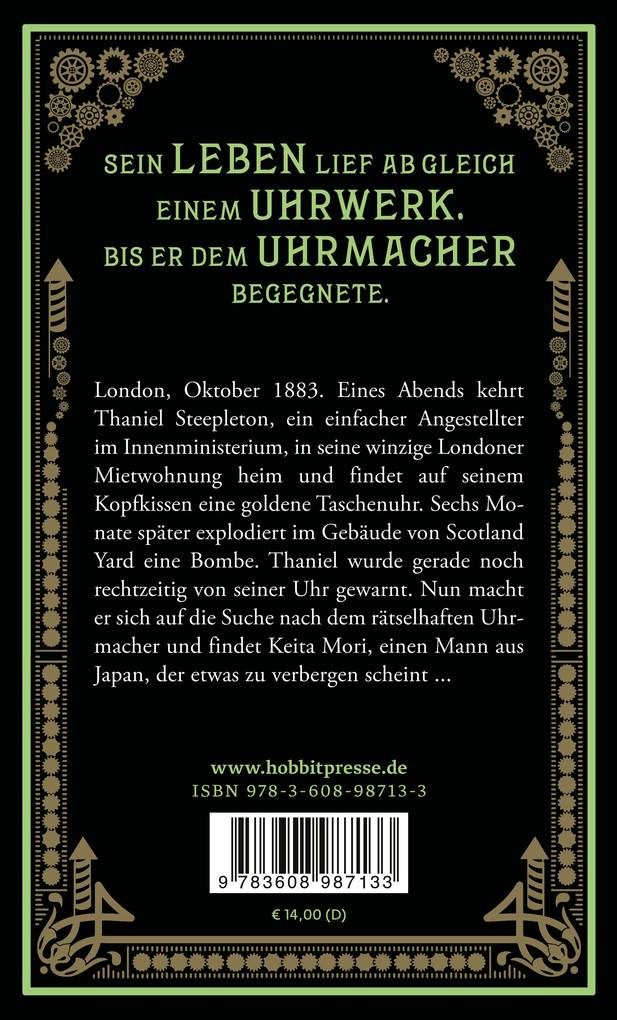 SEIN LEBEN LIEF AB GLEICH EINEM UHRWERK. BIS ER DEM UHRMACHER BEGEGNETE.

London, Oktober 1883. Eines Abends kehrt Thaniel Steepleton, ein einfacher Angestellter im Innenministerium, in seine winzige Londoner Mietwohnung heim und findet auf seinem Kopfkissen eine goldene Taschenuhr. Sechs Monate später explodiert im Gebäude von Scotland Yard eine Bombe. Thaniel wurde gerade noch rechtzeitig von seiner Uhr gewarnt. Nun macht er sich auf die Suche nach dem rätselhaften Uhrmacher und findet Keita Mori, einen Mann aus Japan, der etwas zu verbergen scheint ...

www.hobbitpresse.de
ISBN 978-3-608-98713-3

9 783608 987133

€ 14,00 (D)